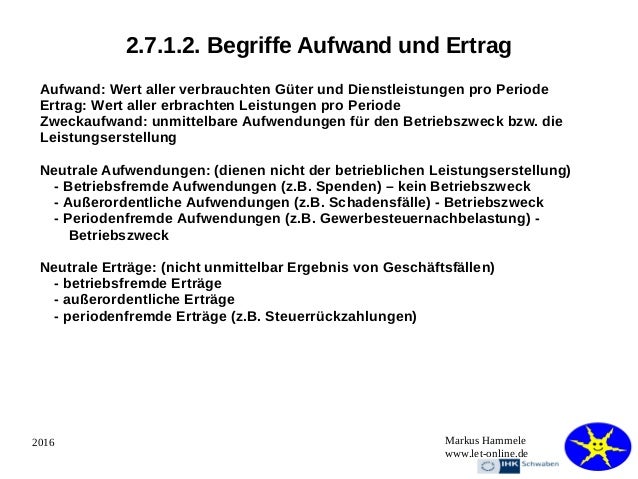 2.7.1.2. Begriffe Aufwand und Ertrag

Aufwand: Wert aller verbrauchten Güter und Dienstleistungen pro Periode
Ertrag: Wert aller erbrachten Leistungen pro Periode
Zweckaufwand: unmittelbare Aufwendungen für den Betriebszweck bzw. die Leistungserstellung

Neutrale Aufwendungen: (dienen nicht der betrieblichen Leistungserstellung)
- Betriebsfremde Aufwendungen (z.B. Spenden) – kein Betriebszweck
- Außerordentliche Aufwendungen (z.B. Schadensfälle) - Betriebszweck
- Periodenfremde Aufwendungen (z.B. Gewerbesteuernachbelastung) - Betriebszweck

Neutrale Erträge: (nicht unmittelbar Ergebnis von Geschäftsfällen)
- betriebsfremde Erträge
- außerordentliche Erträge
- periodenfremde Erträge (z.B. Steuerrückzahlungen)

2016

Markus Hammele
www.let-online.de

IHK Schwaben